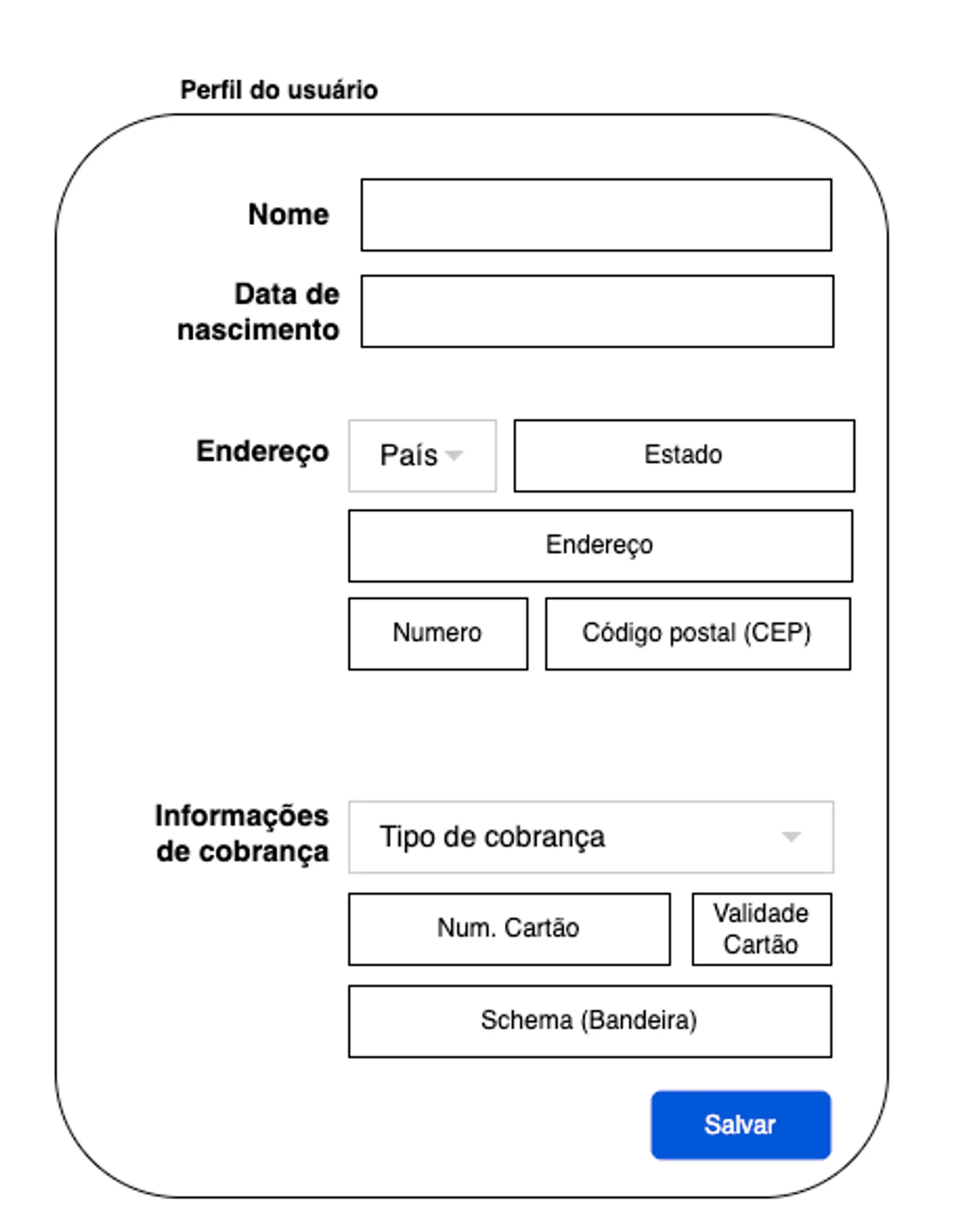 Perfil do usuário

Nome

Data de nascimento

Endereço

País

Estado

Endereço

Numero

Código postal (CEP)

Informações de cobrança

Tipo de cobrança

Num. Cartão

Validade Cartão

Schema (Bandeira)

Salvar